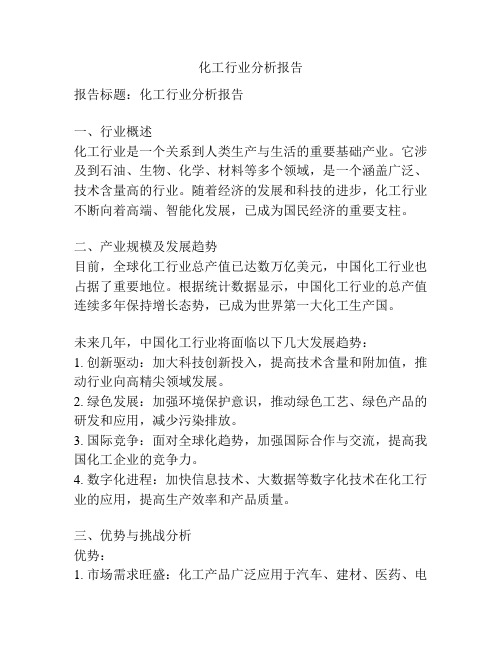 化工行业分析报告

报告标题：化工行业分析报告

一、行业概述
化工行业是一个关系到人类生产与生活的重要基础产业。它涉及到石油、生物、化学、材料等多个领域，是一个涵盖广泛、技术含量高的行业。随着经济的发展和科技的进步，化工行业不断向着高端、智能化发展，已成为国民经济的重要支柱。

二、产业规模及发展趋势
目前，全球化工行业总产值已达数万亿美元，中国化工行业也占据了重要地位。根据统计数据显示，中国化工行业的总产值连续多年保持增长态势，已成为世界第一大化工生产国。

未来几年，中国化工行业将面临以下几大发展趋势：
1. 创新驱动：加大科技创新投入，提高技术含量和附加值，推动行业向高精尖领域发展。
2. 绿色发展：加强环境保护意识，推动绿色工艺、绿色产品的研发和应用，减少污染排放。
3. 国际竞争：面对全球化趋势，加强国际合作与交流，提高我国化工企业的竞争力。
4. 数字化进程：加快信息技术、大数据等数字化技术在化工行业的应用，提高生产效率和产品质量。

三、优势与挑战分析
优势：
1. 市场需求旺盛：化工产品广泛应用于汽车、建材、医药、电